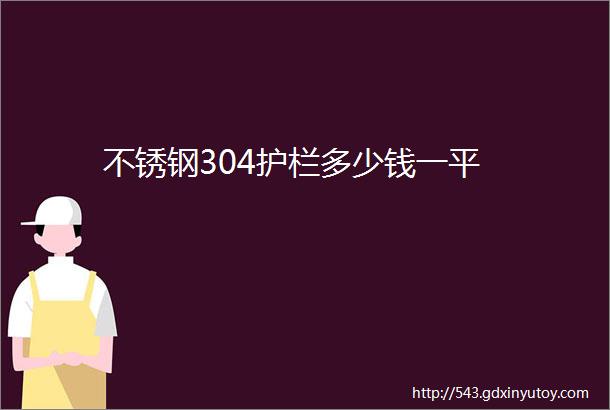 不锈钢304护栏多少钱一平

http://543.gdxinyutoy.com